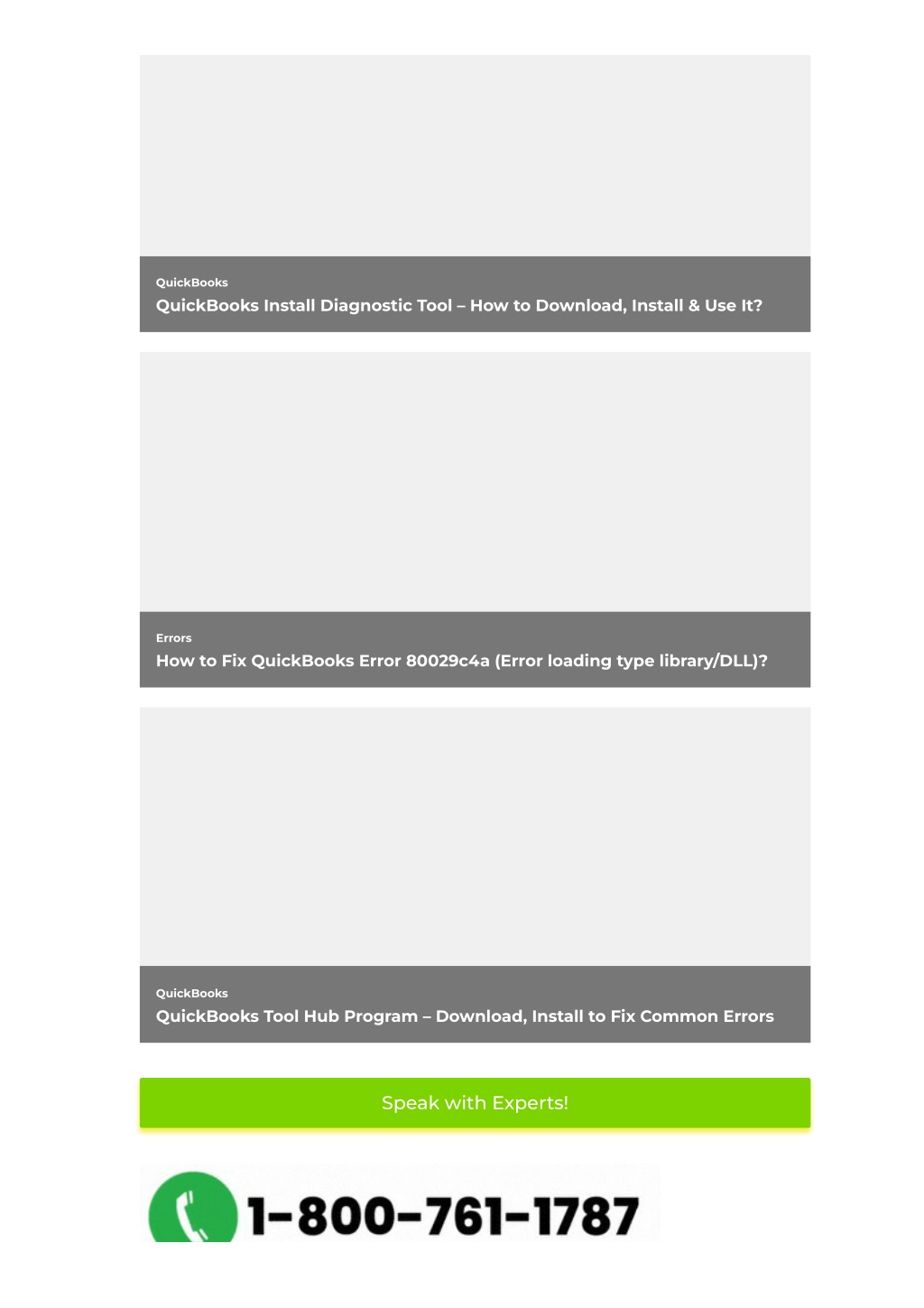 QuickBooks
QuickBooks Install Diagnostic Tool – How to Download, Install & Use It?

Errors
How to Fix QuickBooks Error 80029c4a (Error loading type library/DLL)?

QuickBooks
QuickBooks Tool Hub Program – Download, Install to Fix Common Errors

Speak with Experts!

1-800-761-1787